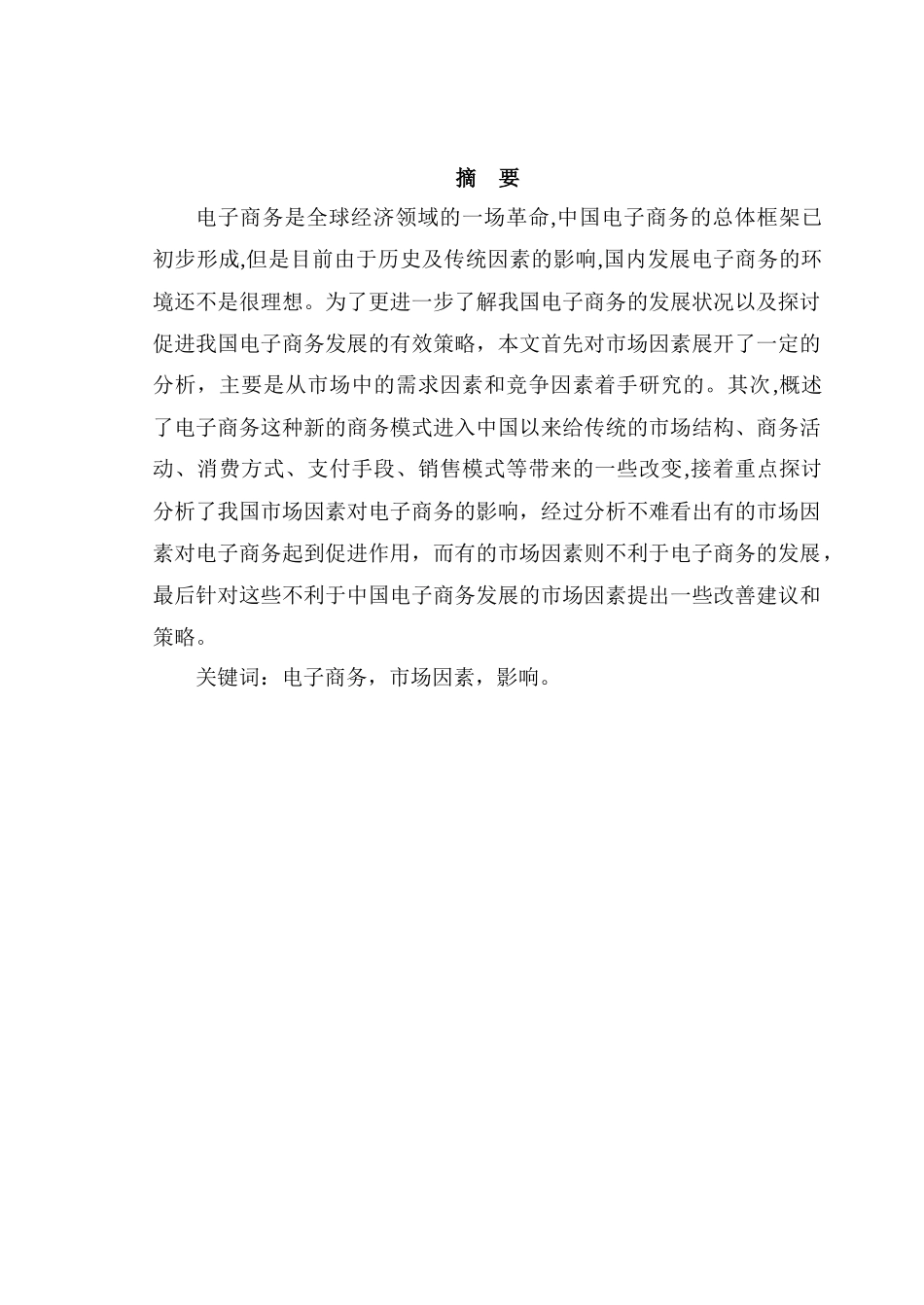 摘 要

电子商务是全球经济领域的一场革命,中国电子商务的总体框架已初步形成,但是目前由于历史及传统因素的影响,国内发展电子商务的环境还不是很理想。为了更进一步了解我国电子商务的发展状况以及探讨促进我国电子商务发展的有效策略，本文首先对市场因素展开了一定的分析，主要是从市场中的需求因素和竞争因素着手研究的。其次,概述了电子商务这种新的商务模式进入中国以来给传统的市场结构、商务活动、消费方式、支付手段、销售模式等带来的一些改变,接着重点探讨分析了我国市场因素对电子商务的影响，经过分析不难看出有的市场因素对电子商务起到促进作用，而有的市场因素则不利于电子商务的发展，最后针对这些不利于中国电子商务发展的市场因素提出一些改善建议和策略。

关键词：电子商务，市场因素，影响。